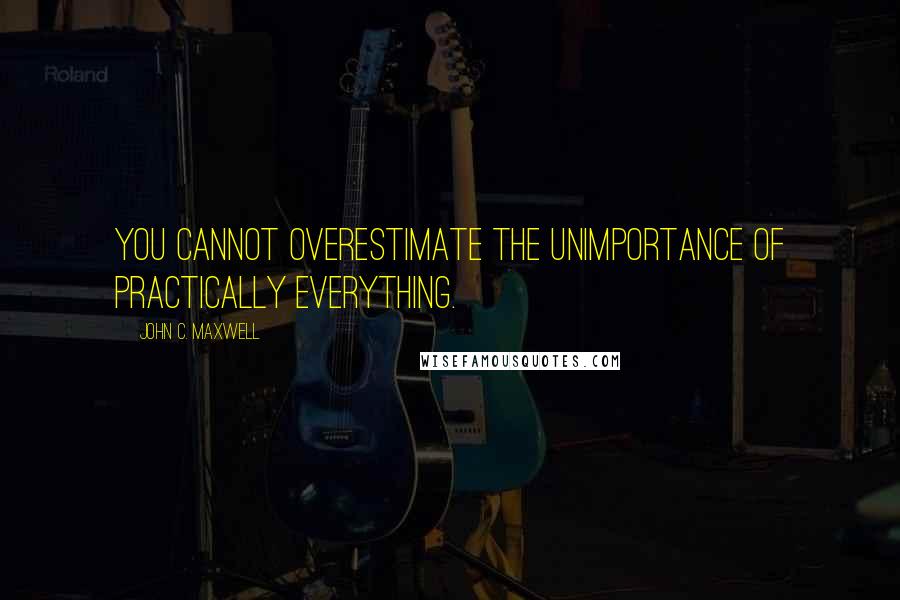 Roland

YOU CANNOT OVERESTIMATE THE UNIMPORTANCE OF PRACTICALLY EVERYTHING.

JOHN C. MAXWELL

WISEFAMOUSQUOTES.COM